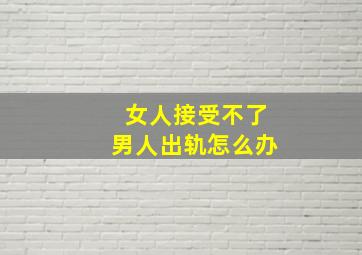 女人接受不了
男人出轨怎么办